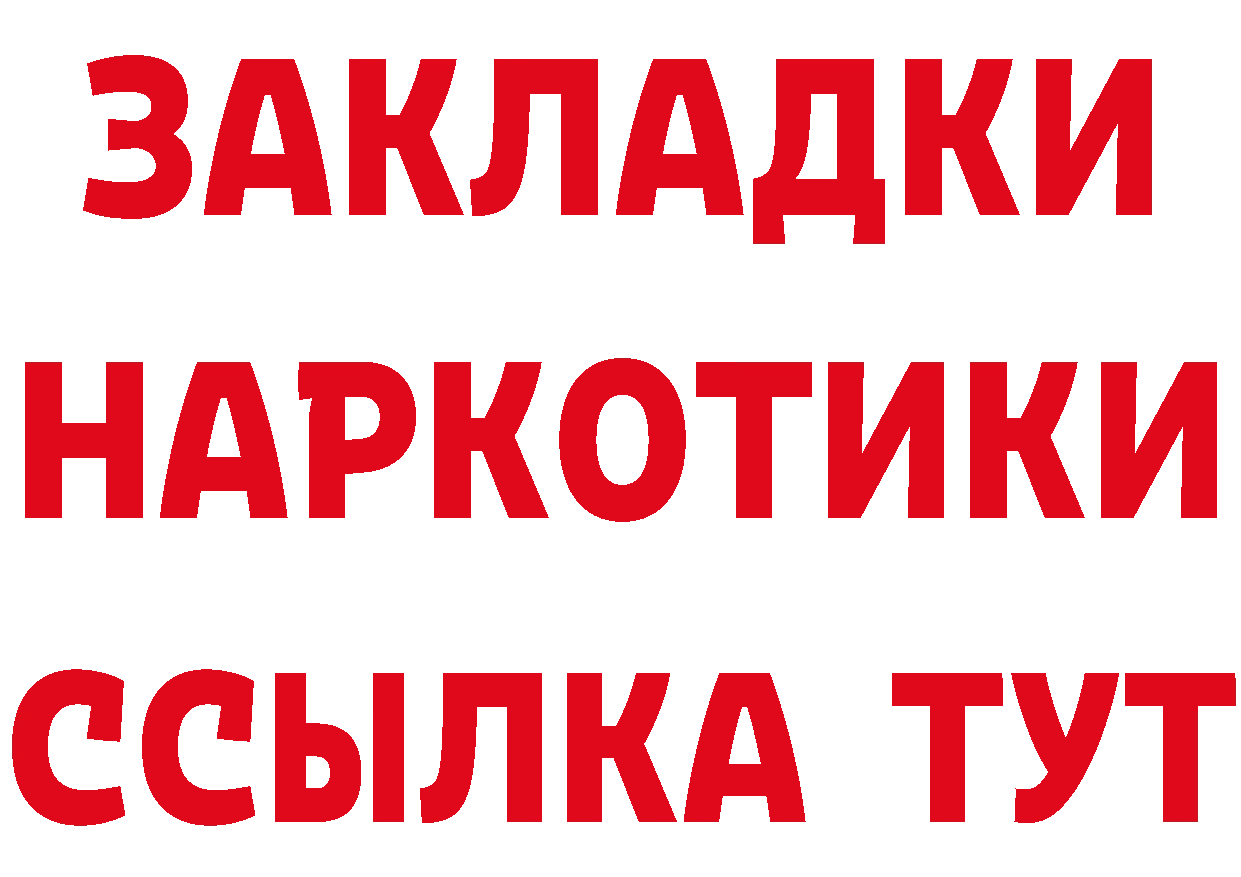 ЗАКЛАДКИ НАРКОТИКИ ССЫЛКА ТУТ